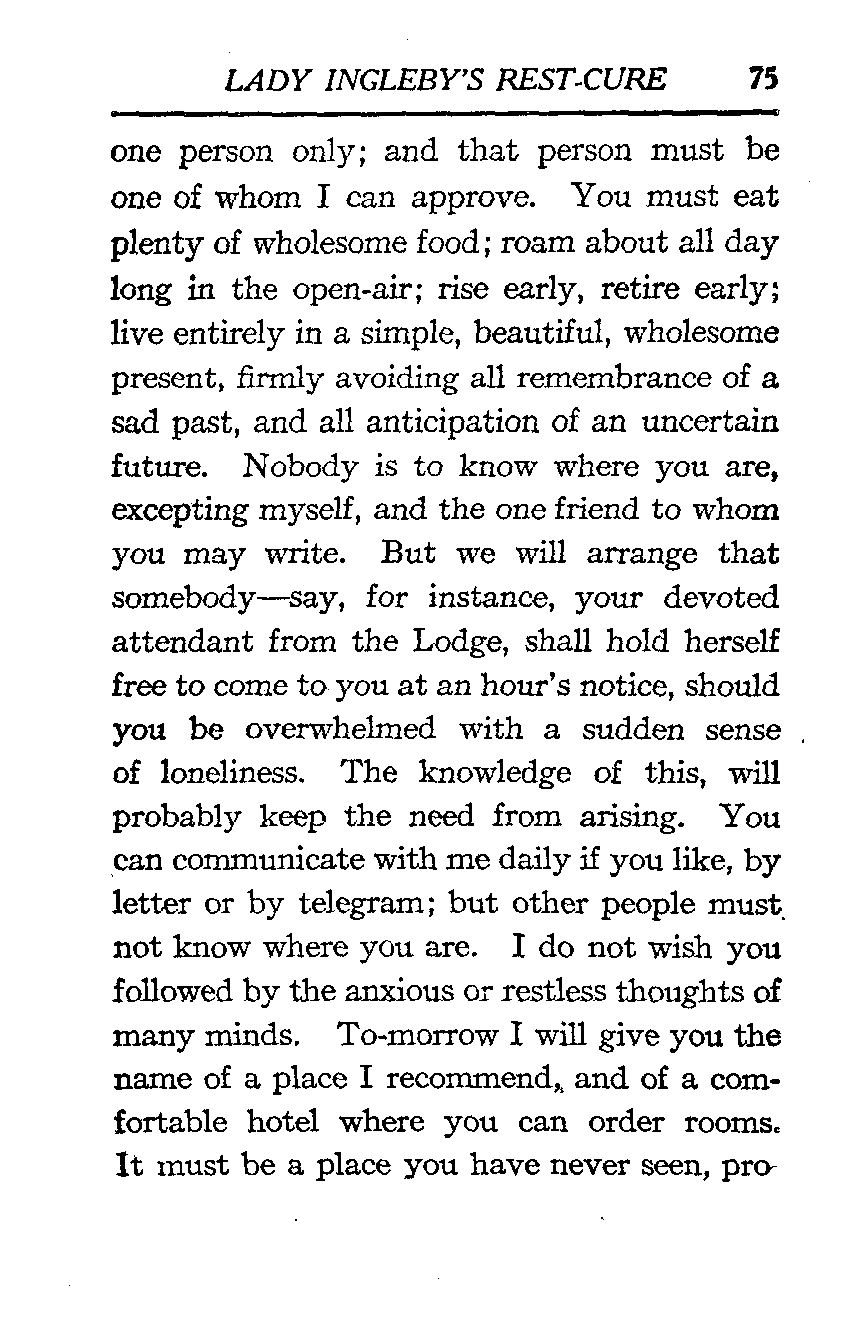 LADY INGLEBY'S REST-CURE 75

one person only; and that person must be one of whom I can approve. You must eat plenty of wholesome food; roam about all day long in the open-air; rise early, retire early; live entirely in a simple, beautiful, wholesome present, firmly avoiding all remembrance of a sad past, and all anticipation of an uncertain future. Nobody is to know where you are, excepting myself, and the one friend to whom you may write. But we will arrange that somebody—say, for instance, your devoted attendant from the Lodge, shall hold herself free to come to you at an hour's notice, should you be overwhelmed with a sudden sense of loneliness. The knowledge of this, will probably keep the need from arising. You can communicate with me daily if you like, by letter or by telegram; but other people must not know where you are. I do not wish you followed by the anxious or restless thoughts of many minds. To-morrow I will give you the name of a place I recommend, and of a comfortable hotel where you can order rooms. It must be a place you have never seen, pro-